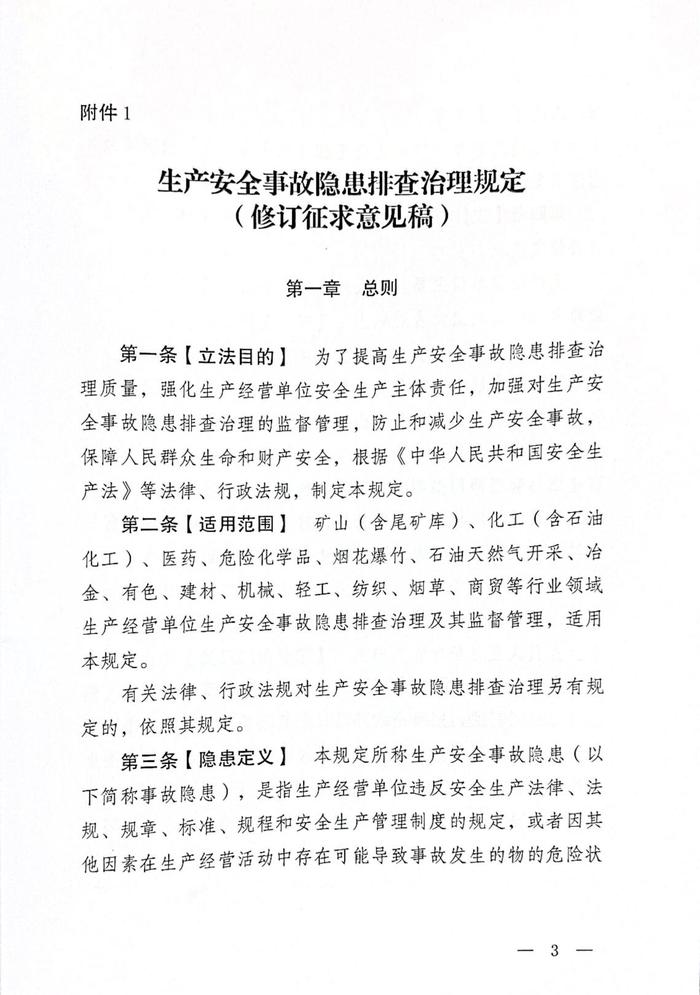 附件 1

生产安全事故隐患排查治理规定
（修订征求意见稿）

第一章　总则

第一条【立法目的】　为了提高生产安全事故隐患排查治理质量，强化生产经营单位安全生产主体责任，加强对生产安全事故隐患排查治理的监督管理，防止和减少生产安全事故，保障人民群众生命和财产安全，根据《中华人民共和国安全生产法》等法律、行政法规，制定本规定。

第二条【适用范围】　矿山（含尾矿库）、化工（含石油化工）、医药、危险化学品、烟花爆竹、石油天然气开采、冶金、有色、建材、机械、轻工、纺织、烟草、商贸等行业领域生产经营单位生产安全事故隐患排查治理及其监督管理，适用本规定。

有关法律、行政法规对生产安全事故隐患排查治理另有规定的，依照其规定。

第三条【隐患定义】　本规定所称生产安全事故隐患（以下简称事故隐患），是指生产经营单位违反安全生产法律、法规、规章、标准、规程和安全生产管理制度的规定，或者因其他因素在生产经营活动中存在可能导致事故发生的物的危险状

— 3 —